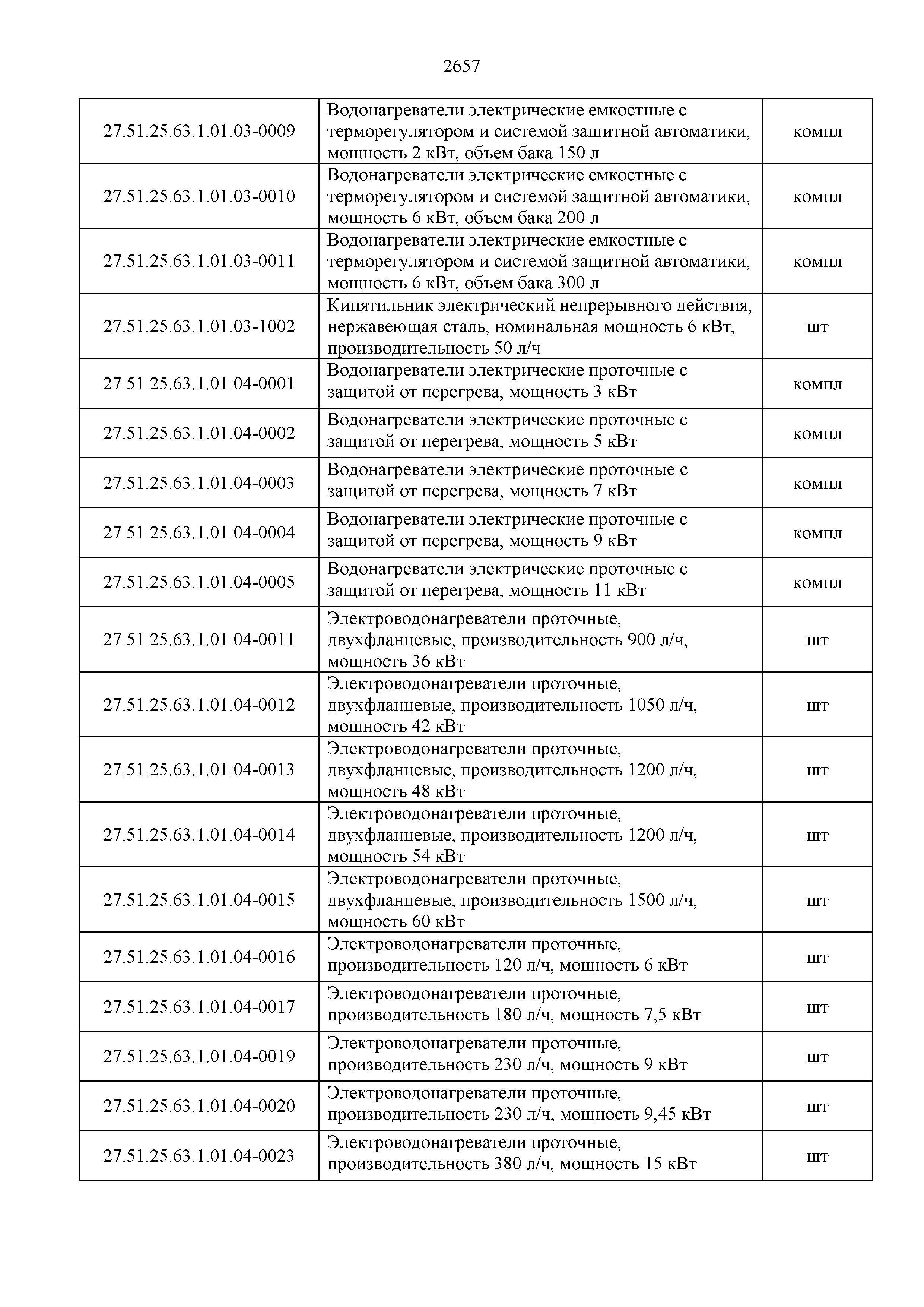 2657

| | | |
|---|---|---|
| 27.51.25.63.1.01.03-0009 | Водонагреватели электрические емкостные с терморегулятором и системой защитной автоматики, мощность 2 кВт, объем бака 150 л | компл |
| 27.51.25.63.1.01.03-0010 | Водонагреватели электрические емкостные с терморегулятором и системой защитной автоматики, мощность 6 кВт, объем бака 200 л | компл |
| 27.51.25.63.1.01.03-0011 | Водонагреватели электрические емкостные с терморегулятором и системой защитной автоматики, мощность 6 кВт, объем бака 300 л | компл |
| 27.51.25.63.1.01.03-1002 | Кипятильник электрический непрерывного действия, нержавеющая сталь, номинальная мощность 6 кВт, производительность 50 л/ч | шт |
| 27.51.25.63.1.01.04-0001 | Водонагреватели электрические проточные с защитой от перегрева, мощность 3 кВт | компл |
| 27.51.25.63.1.01.04-0002 | Водонагреватели электрические проточные с защитой от перегрева, мощность 5 кВт | компл |
| 27.51.25.63.1.01.04-0003 | Водонагреватели электрические проточные с защитой от перегрева, мощность 7 кВт | компл |
| 27.51.25.63.1.01.04-0004 | Водонагреватели электрические проточные с защитой от перегрева, мощность 9 кВт | компл |
| 27.51.25.63.1.01.04-0005 | Водонагреватели электрические проточные с защитой от перегрева, мощность 11 кВт | компл |
| 27.51.25.63.1.01.04-0011 | Электроводонагреватели проточные, двухфланцевые, производительность 900 л/ч, мощность 36 кВт | шт |
| 27.51.25.63.1.01.04-0012 | Электроводонагреватели проточные, двухфланцевые, производительность 1050 л/ч, мощность 42 кВт | шт |
| 27.51.25.63.1.01.04-0013 | Электроводонагреватели проточные, двухфланцевые, производительность 1200 л/ч, мощность 48 кВт | шт |
| 27.51.25.63.1.01.04-0014 | Электроводонагреватели проточные, двухфланцевые, производительность 1200 л/ч, мощность 54 кВт | шт |
| 27.51.25.63.1.01.04-0015 | Электроводонагреватели проточные, двухфланцевые, производительность 1500 л/ч, мощность 60 кВт | шт |
| 27.51.25.63.1.01.04-0016 | Электроводонагреватели проточные, производительность 120 л/ч, мощность 6 кВт | шт |
| 27.51.25.63.1.01.04-0017 | Электроводонагреватели проточные, производительность 180 л/ч, мощность 7,5 кВт | шт |
| 27.51.25.63.1.01.04-0019 | Электроводонагреватели проточные, производительность 230 л/ч, мощность 9 кВт | шт |
| 27.51.25.63.1.01.04-0020 | Электроводонагреватели проточные, производительность 230 л/ч, мощность 9,45 кВт | шт |
| 27.51.25.63.1.01.04-0023 | Электроводонагреватели проточные, производительность 380 л/ч, мощность 15 кВт | шт |